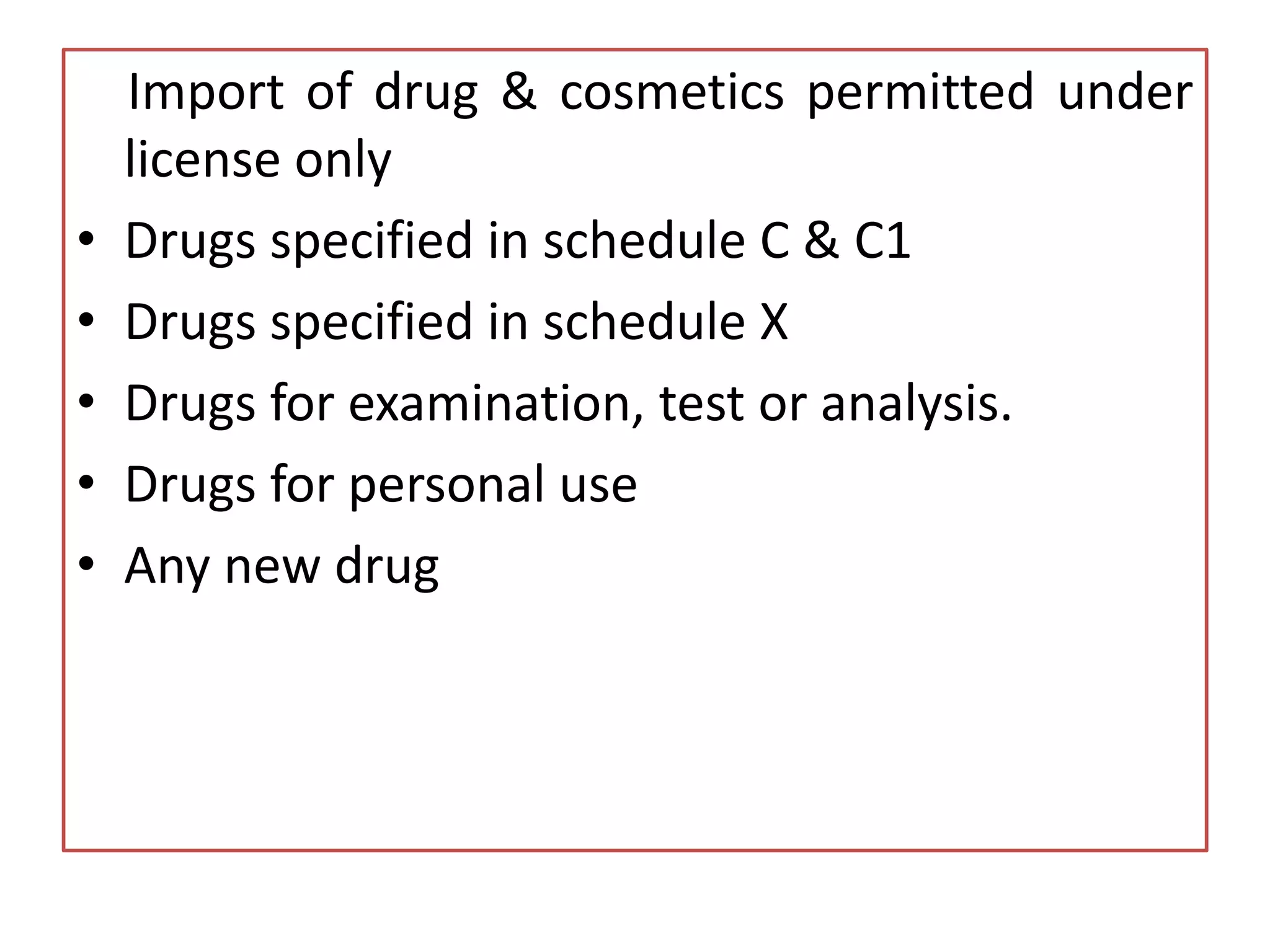 Import of drug & cosmetics permitted under license only

• Drugs specified in schedule C & C1
• Drugs specified in schedule X
• Drugs for examination, test or analysis.
• Drugs for personal use
• Any new drug